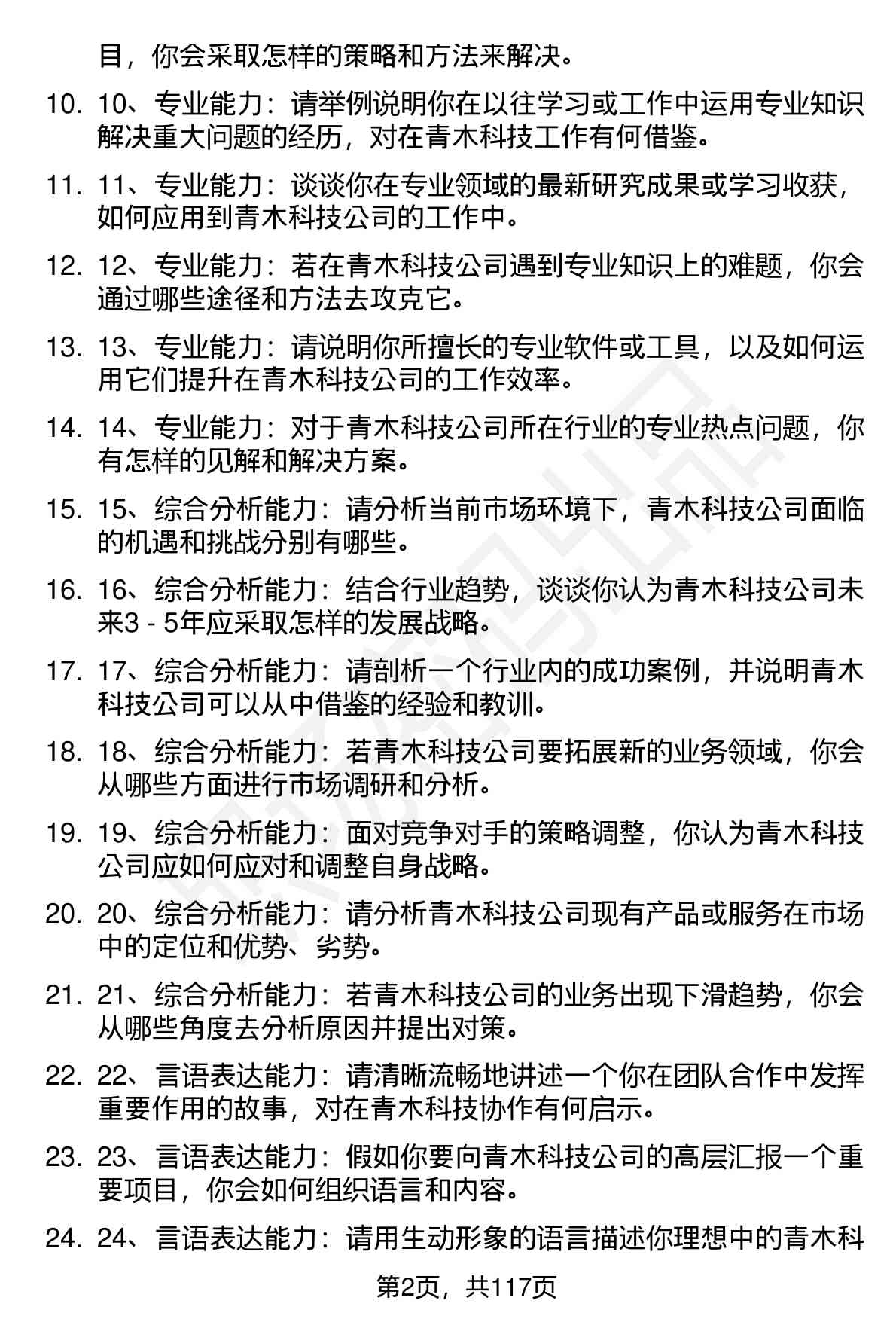 目，你会采取怎样的策略和方法来解决。

10. 10、专业能力：请举例说明你在以往学习或工作中运用专业知识解决重大问题的经历，对在青木科技工作有何借鉴。

11. 11、专业能力：谈谈你在专业领域的最新研究成果或学习收获，如何应用到青木科技公司的工作中。

12. 12、专业能力：若在青木科技公司遇到专业知识上的难题，你会通过哪些途径和方法去攻克它。

13. 13、专业能力：请说明你所擅长的专业软件或工具，以及如何运用它们提升在青木科技公司的工作效率。

14. 14、专业能力：对于青木科技公司所在行业的专业热点问题，你有怎样的见解和解决方案。

15. 15、综合分析能力：请分析当前市场环境下，青木科技公司面临的机遇和挑战分别有哪些。

16. 16、综合分析能力：结合行业趋势，谈谈你认为青木科技公司未来3 - 5年应采取怎样的发展战略。

17. 17、综合分析能力：请剖析一个行业内的成功案例，并说明青木科技公司可以从中借鉴的经验和教训。

18. 18、综合分析能力：若青木科技公司要拓展新的业务领域，你会从哪些方面进行市场调研和分析。

19. 19、综合分析能力：面对竞争对手的策略调整，你认为青木科技公司应如何应对和调整自身战略。

20. 20、综合分析能力：请分析青木科技公司现有产品或服务在市场中的定位和优势、劣势。

21. 21、综合分析能力：若青木科技公司的业务出现下滑趋势，你会从哪些角度去分析原因并提出对策。

22. 22、言语表达能力：请清晰流畅地讲述一个你在团队合作中发挥重要作用的故事，对在青木科技协作有何启示。

23. 23、言语表达能力：假如你要向青木科技公司的高层汇报一个重要项目，你会如何组织语言和内容。

24. 24、言语表达能力：请用生动形象的语言描述你理想中的青木科

第2页，共117页